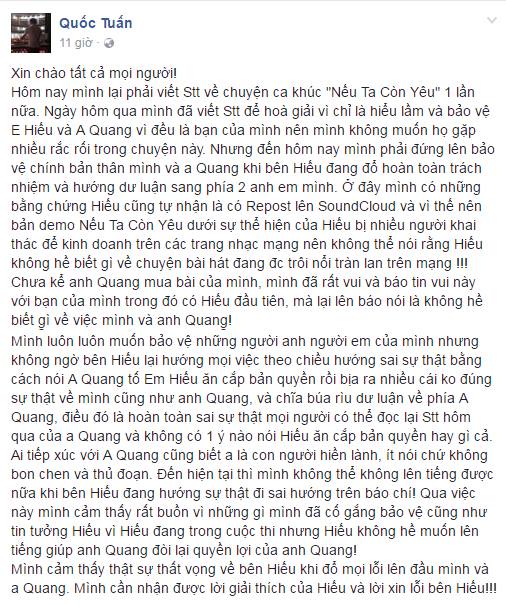 Quốc Tuấn
11 giờ ·

Xin chào tất cả mọi người!
Hôm nay mình lại phải viết Stt về chuyện ca khúc "Nếu Ta Còn Yêu" 1 lần nữa. Ngày hôm qua mình đã viết Stt để hoà giải vì chỉ là hiểu lầm và bảo vệ E Hiếu và A Quang vì đều là bạn của mình nên mình không muốn họ gặp nhiều rắc rối trong chuyện này. Nhưng đến hôm nay mình phải đứng lên bảo vệ chính bản thân mình và a Quang khi bên Hiếu đang đổ hoàn toàn trách nhiệm và hướng dư luận sang phía 2 anh em mình. Ở đây mình có những bằng chứng Hiếu cũng tự nhận là có Repost lên SoundCloud và vì thế nên bản demo Nếu Ta Còn Yêu dưới sự thể hiện của Hiếu bị nhiều người khai thác để kinh doanh trên các trang nhạc mạng nên không thể nói rằng Hiếu không hề biết gì về chuyện bài hát đang đc trôi nổi tràn lan trên mạng !!!
Chưa kể anh Quang mua bài của mình, mình đã rất vui và báo tin vui này với bạn của mình trong đó có Hiếu đầu tiên, mà lại lên báo nói là không hề biết gì về việc mình và anh Quang!
Mình luôn luôn muốn bảo vệ những người anh người em của mình nhưng không ngờ bên Hiếu lại hướng mọi việc theo chiều hướng sai sự thật bằng cách nói A Quang tố Em Hiếu ăn cắp bản quyền rồi bịa ra nhiều cái ko đúng sự thật về mình cũng như anh Quang, và chĩa búa rìu dư luận về phía A Quang, điều đó là hoàn toàn sai sự thật mọi người có thể đọc lại Stt hôm qua của a Quang và không có 1 ý nào nói Hiếu ăn cắp bản quyền hay gì cả. Ai tiếp xúc với A Quang cũng biết a là con người hiền lành, ít nói chứ không bon chen và thủ đoạn. Đến hiện tại thì mình không thể không lên tiếng được nữa khi bên Hiếu đang hướng sự thật đi sai hướng trên báo chí! Qua việc này mình cảm thấy rất buồn vì những gì mình đã cố gắng bảo vệ cũng như tin tưởng Hiếu vì Hiếu đang trong cuộc thi nhưng Hiếu không hề muốn lên tiếng giúp anh Quang đòi lại quyền lợi của anh Quang!
Mình cảm thấy thật sự thất vọng về bên Hiếu khi đổ mọi lỗi lên đầu mình và a Quang. Mình cần nhận được lời giải thích của Hiếu và lời xin lỗi bên Hiếu!!!